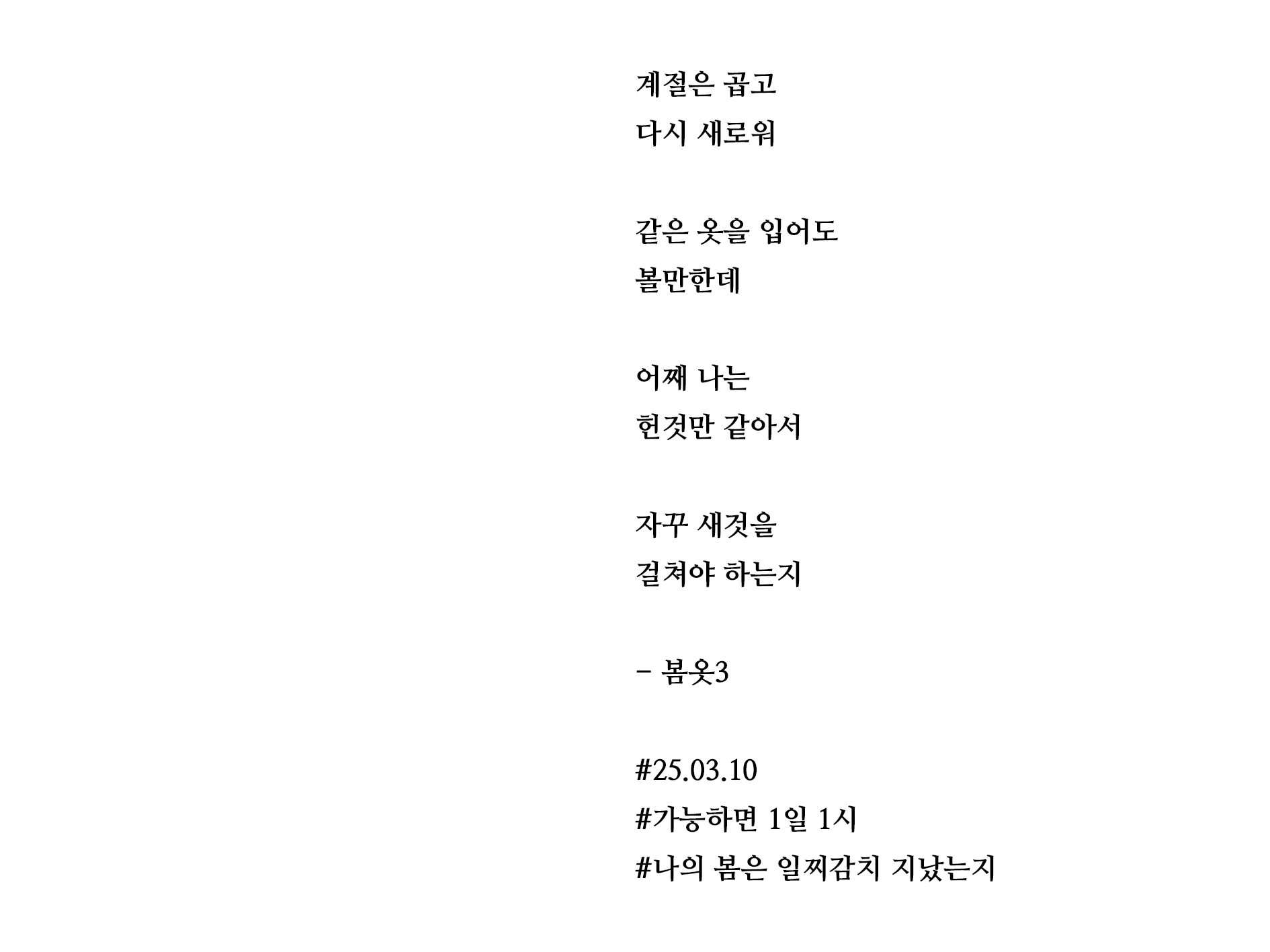 계절은 곱고
다시 새로워

같은 옷을 입어도
볼만한데

어째 나는
헌것만 같아서

자꾸 새것을
걸쳐야 하는지

- 봄옷3

#25.03.10
#가능하면 1일 1시
#나의 봄은 일찌감치 지났는지